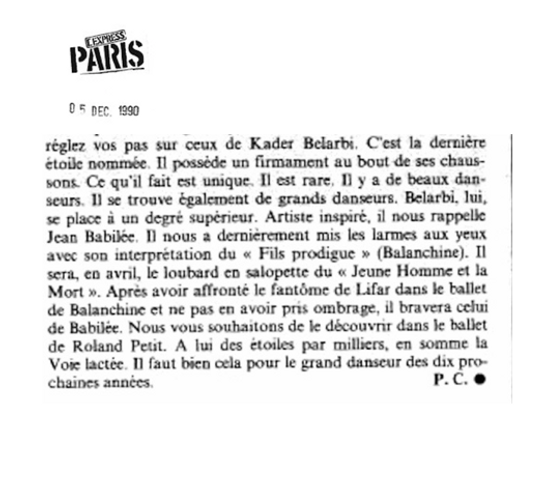 L'EXPRESS
PARIS

05 DEC. 1990

réglez vos pas sur ceux de Kader Belarbi. C'est la dernière étoile nommée. Il possède un firmament au bout de ses chaussons. Ce qu'il fait est unique. Il est rare. Il y a de beaux danseurs. Il se trouve également de grands danseurs. Belarbi, lui, se place à un degré supérieur. Artiste inspiré, il nous rappelle Jean Babilée. Il nous a dernièrement mis les larmes aux yeux avec son interprétation du « Fils prodigue » (Balanchine). Il sera, en avril, le loubard en salopette du « Jeune Homme et la Mort ». Après avoir affronté le fantôme de Lifar dans le ballet de Balanchine et ne pas en avoir pris ombrage, il bravera celui de Babilée. Nous vous souhaitons de le découvrir dans le ballet de Roland Petit. A lui des étoiles par milliers, en somme la Voie lactée. Il faut bien cela pour le grand danseur des dix prochaines années.
P. C. ●